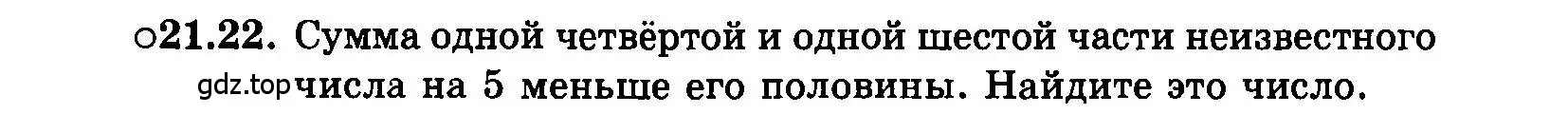 ○21.22. Сумма одной четвёртой и одной шестой части неизвестного gdz.top числа на 5 меньше его половины. Найдите это число.